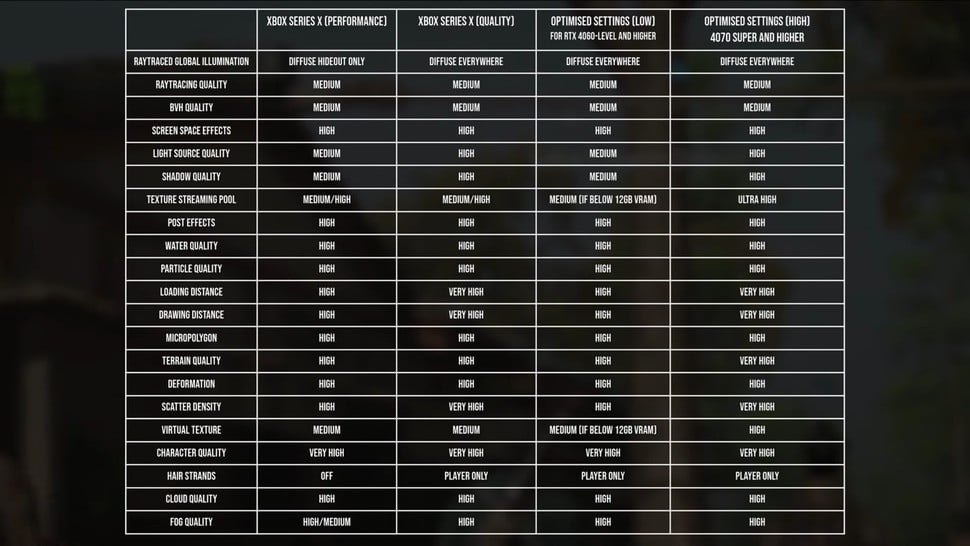 | | XBOX SERIES X (PERFORMANCE) | XBOX SERIES X (QUALITY) | OPTIMISED SETTINGS (LOW) FOR RTX 4060-LEVEL AND HIGHER | OPTIMISED SETTINGS (HIGH) 4070 SUPER AND HIGHER |
|---|---|---|---|---|
| RAYTRACED GLOBAL ILLUMINATION | DIFFUSE HIDEOUT ONLY | DIFFUSE EVERYWHERE | DIFFUSE EVERYWHERE | DIFFUSE EVERYWHERE |
| RAYTRACING QUALITY | MEDIUM | MEDIUM | MEDIUM | MEDIUM |
| BVH QUALITY | MEDIUM | MEDIUM | MEDIUM | MEDIUM |
| SCREEN SPACE EFFECTS | HIGH | HIGH | HIGH | HIGH |
| LIGHT SOURCE QUALITY | MEDIUM | HIGH | MEDIUM | HIGH |
| SHADOW QUALITY | MEDIUM | HIGH | MEDIUM | HIGH |
| TEXTURE STREAMING POOL | MEDIUM/HIGH | MEDIUM/HIGH | MEDIUM (IF BELOW 12GB VRAM) | ULTRA HIGH |
| POST EFFECTS | HIGH | HIGH | HIGH | HIGH |
| WATER QUALITY | HIGH | HIGH | HIGH | HIGH |
| PARTICLE QUALITY | HIGH | HIGH | HIGH | HIGH |
| LOADING DISTANCE | HIGH | VERY HIGH | HIGH | VERY HIGH |
| DRAWING DISTANCE | HIGH | VERY HIGH | HIGH | VERY HIGH |
| MICROPOLYGON | HIGH | HIGH | HIGH | HIGH |
| TERRAIN QUALITY | HIGH | HIGH | HIGH | VERY HIGH |
| DEFORMATION | HIGH | HIGH | HIGH | HIGH |
| SCATTER DENSITY | HIGH | VERY HIGH | HIGH | VERY HIGH |
| VIRTUAL TEXTURE | MEDIUM | MEDIUM | MEDIUM (IF BELOW 12GB VRAM) | HIGH |
| CHARACTER QUALITY | VERY HIGH | VERY HIGH | VERY HIGH | VERY HIGH |
| HAIR STRANDS | OFF | PLAYER ONLY | PLAYER ONLY | PLAYER ONLY |
| CLOUD QUALITY | HIGH | HIGH | HIGH | HIGH |
| FOG QUALITY | HIGH/MEDIUM | HIGH | HIGH | HIGH |